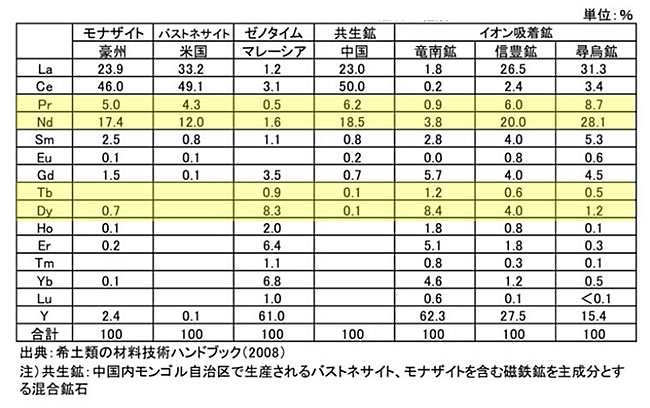 単位：%

| | モナザイト | バストネサイト | ゼノタイム | 共生鉱 | イオン吸着鉱 | | |
|---|---|---|---|---|---|---|---|
| | 豪州 | 米国 | マレーシア | 中国 | 竜南鉱 | 信豊鉱 | 尋烏鉱 |
| La | 23.9 | 33.2 | 1.2 | 23.0 | 1.8 | 26.5 | 31.3 |
| Ce | 46.0 | 49.1 | 3.1 | 50.0 | 0.2 | 2.4 | 3.4 |
| Pr | 5.0 | 4.3 | 0.5 | 6.2 | 0.9 | 6.0 | 8.7 |
| Nd | 17.4 | 12.0 | 1.6 | 18.5 | 3.8 | 20.0 | 28.1 |
| Sm | 2.5 | 0.8 | 1.1 | 0.8 | 2.8 | 4.0 | 5.3 |
| Eu | 0.1 | 0.1 | | 0.2 | 0.0 | 0.8 | 0.6 |
| Gd | 1.5 | 0.1 | 3.5 | 0.7 | 5.7 | 4.0 | 4.5 |
| Tb | | | 0.9 | 0.1 | 1.2 | 0.6 | 0.5 |
| Dy | 0.7 | | 8.3 | 0.1 | 8.4 | 4.0 | 1.2 |
| Ho | 0.1 | | 2.0 | | 1.8 | 0.8 | 0.1 |
| Er | 0.2 | | 6.4 | | 5.1 | 1.8 | 0.3 |
| Tm | | | 1.1 | | 0.8 | 0.3 | 0.1 |
| Yb | 0.1 | | 6.8 | | 4.6 | 1.2 | 0.5 |
| Lu | | | 1.0 | | 0.6 | 0.1 | <0.1 |
| Y | 2.4 | 0.1 | 61.0 | | 62.3 | 27.5 | 15.4 |
| 合計 | 100 | 100 | 100 | 100 | 100 | 100 | 100 |

出典：希土類の材料技術ハンドブック（2008）
注）共生鉱：中国内モンゴル自治区で生産されるバストネサイト、モナザイトを含む磁鉄鉱を主成分とする混合鉱石